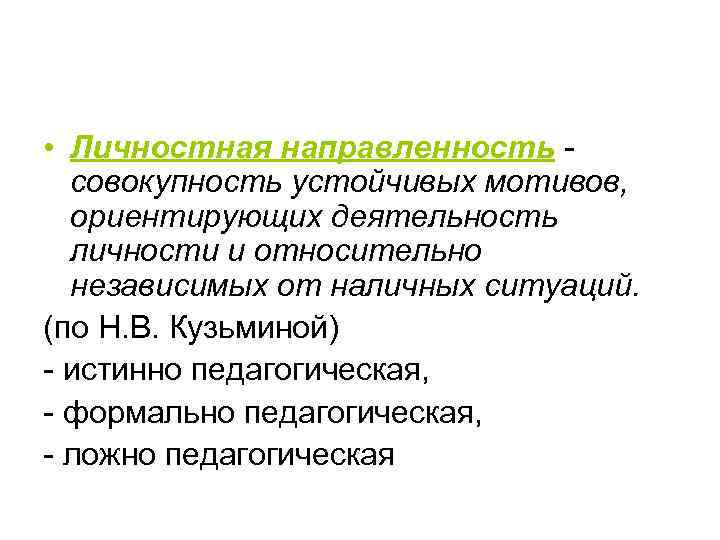 • Личностная направленность - совокупность устойчивых мотивов, ориентирующих деятельность личности и относительно независимых от наличных ситуаций.

(по Н.В. Кузьминой)

- истинно педагогическая,
- формально педагогическая,
- ложно педагогическая